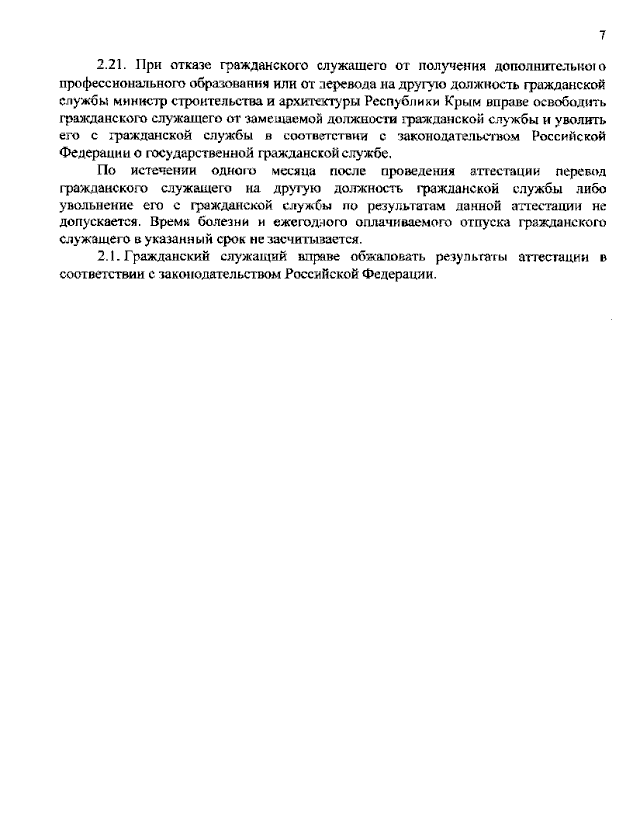 7

2.21. При отказе гражданского служащего от получения дополнительного профессионального образования или от перевода на другую должность гражданской службы министр строительства и архитектуры Республики Крым вправе освободить гражданского служащего от замещаемой должности гражданской службы и уволить его с гражданской службы в соответствии с законодательством Российской Федерации о государственной гражданской службе.

По истечении одного месяца после проведения аттестации перевод гражданского служащего на другую должность гражданской службы либо увольнение его с гражданской службы по результатам данной аттестации не допускается. Время болезни и ежегодного оплачиваемого отпуска гражданского служащего в указанный срок не засчитывается.

2.1. Гражданский служащий вправе обжаловать результаты аттестации в соответствии с законодательством Российской Федерации.